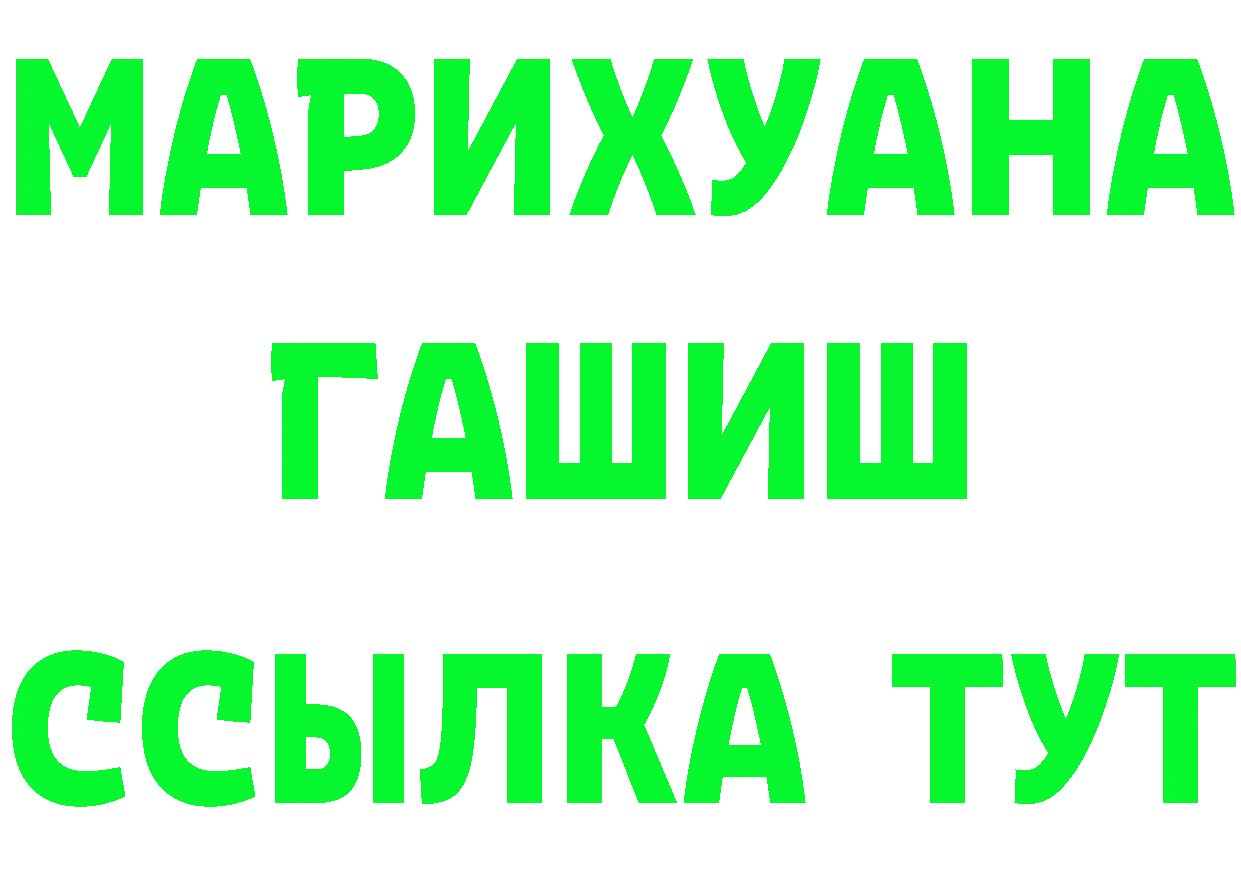 МАРИХУАНА
ГАШИШ
ССЫЛКА ТУТ